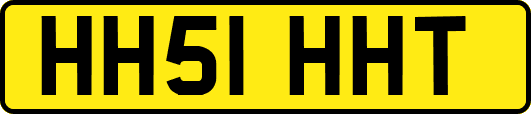 HH51 HHT